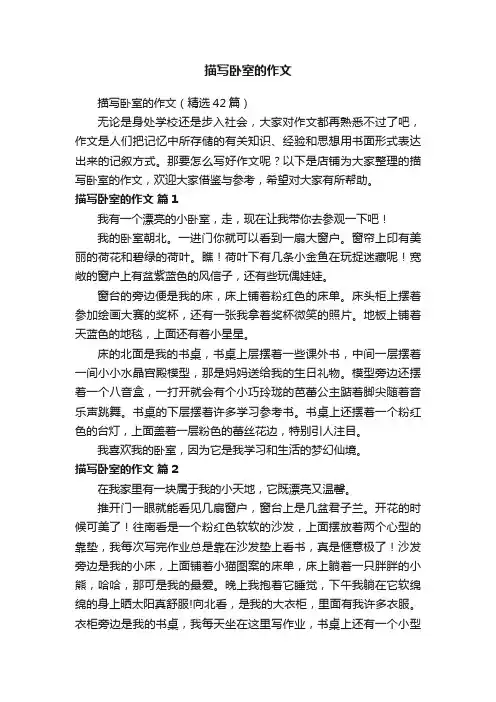 描写卧室的作文

描写卧室的作文（精选42篇）

无论是身处学校还是步入社会，大家对作文都再熟悉不过了吧，作文是人们把记忆中所存储的有关知识、经验和思想用书面形式表达出来的记叙方式。那要怎么写好作文呢？以下是店铺为大家整理的描写卧室的作文，欢迎大家借鉴与参考，希望对大家有所帮助。

描写卧室的作文 篇1

我有一个漂亮的小卧室，走，现在让我带你去参观一下吧！

我的卧室朝北。一进门你就可以看到一扇大窗户。窗帘上印有美丽的荷花和碧绿的荷叶。瞧！荷叶下有几条小金鱼在玩捉迷藏呢！宽敞的窗户上有盆紫蓝色的风信子，还有些玩偶娃娃。

窗台的旁边便是我的床，床上铺着粉红色的床单。床头柜上摆着参加绘画大赛的奖杯，还有一张我拿着奖杯微笑的照片。地板上铺着天蓝色的地毯，上面还有着小星星。

床的北面是我的书桌，书桌上层摆着一些课外书，中间一层摆着一间小小水晶宫殿模型，那是妈妈送给我的生日礼物。模型旁边还摆着一个八音盒，一打开就会有个小巧玲珑的芭蕾公主踮着脚尖随着音乐声跳舞。书桌的下层摆着许多学习参考书。书桌上还摆着一个粉红色的台灯，上面盖着一层粉色的蕾丝花边，特别引人注目。

我喜欢我的卧室，因为它是我学习和生活的梦幻仙境。

描写卧室的作文 篇2

在我家里有一块属于我的小天地，它既漂亮又温馨。

推开门一眼就能看见几扇窗户，窗台上是几盆君子兰。开花的时候可美了！往南看是一个粉红色软软的沙发，上面摆放着两个心型的靠垫，我每次写完作业总是靠在沙发垫上看书，真是惬意极了！沙发旁边是我的小床，上面铺着小猫图案的床单，床上躺着一只胖胖的小熊，哈哈，那可是我的最爱。晚上我抱着它睡觉，下午我躺在它软绵绵的身上晒太阳真舒服!向北看，是我的大衣柜，里面有我许多衣服。衣柜旁边是我的书桌，我每天坐在这里写作业，书桌上还有一个小型